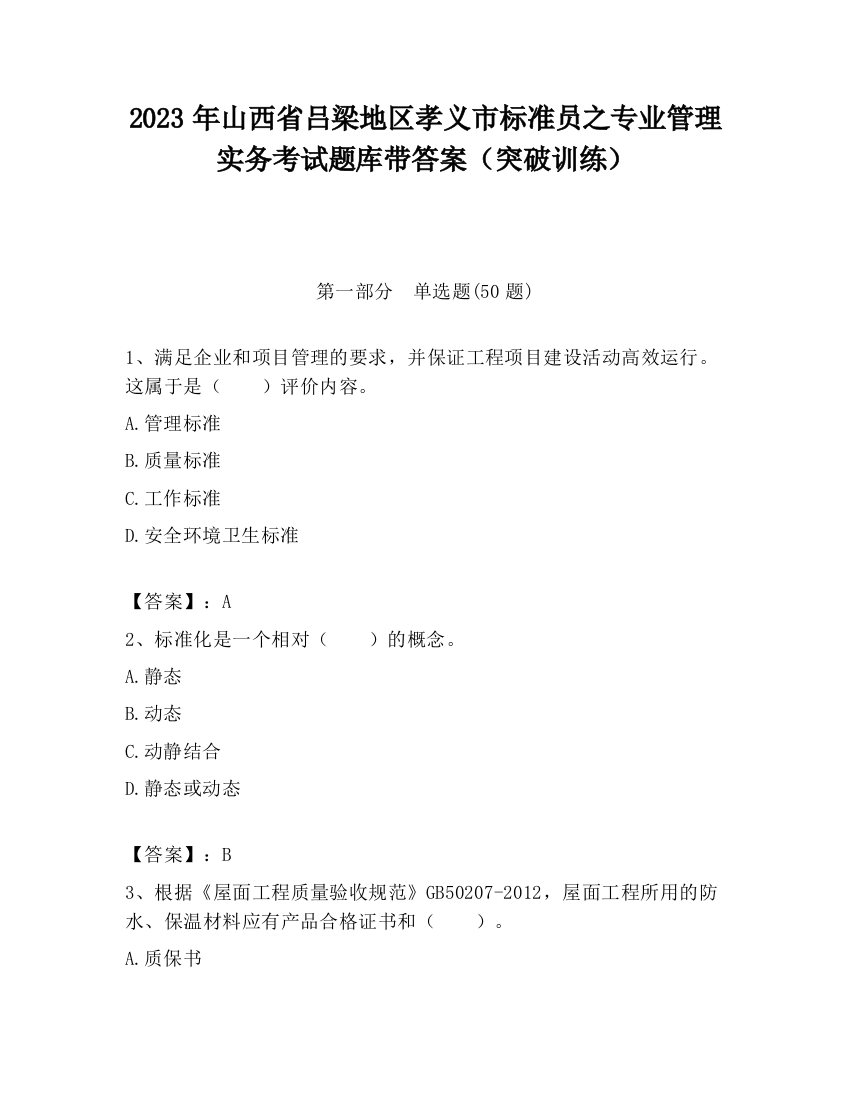 2023 年山西省吕梁地区孝义市标准员之专业管理实务考试题库带答案（突破训练）

第一部分　单选题(50 题)

1、满足企业和项目管理的要求，并保证工程项目建设活动高效运行。这属于是（　　）评价内容。

A.管理标准

B.质量标准

C.工作标准

D.安全环境卫生标准

【答案】：A

2、标准化是一个相对（　　）的概念。

A.静态

B.动态

C.动静结合

D.静态或动态

【答案】：B

3、根据《屋面工程质量验收规范》GB50207-2012，屋面工程所用的防水、保温材料应有产品合格证书和（　　）。

A.质保书